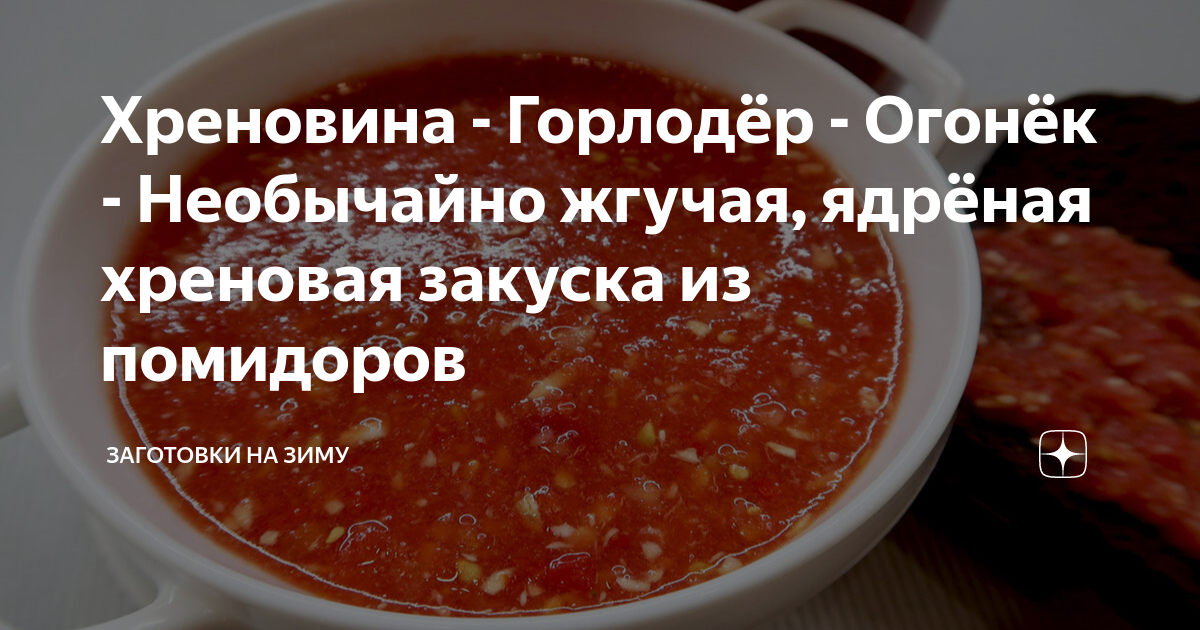 Хреновина - Горлодёр - Огонёк - Необычайно жгучая, ядрёная хреновая закуска из помидоров

ЗАГОТОВКИ НА ЗИМУ